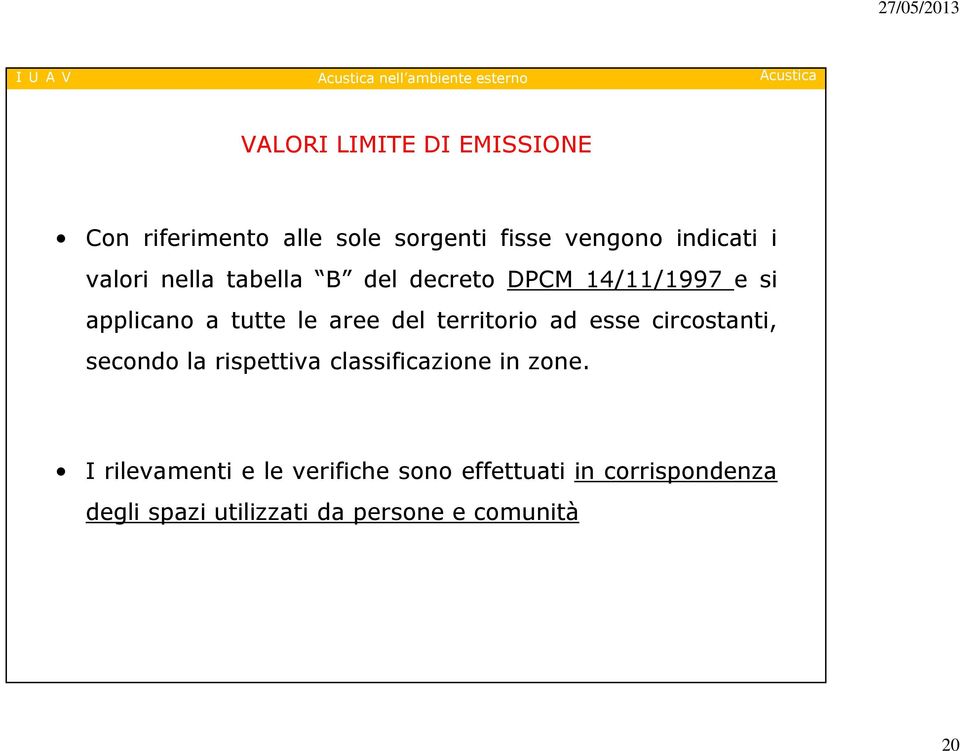 27/05/2013

I U A V Acustica nell'ambiente esterno Acustica

VALORI LIMITE DI EMISSIONE

• Con riferimento alle sole sorgenti fisse vengono indicati i valori nella tabella "B" del decreto DPCM 14/11/1997 e si applicano a tutte le aree del territorio ad esse circostanti, secondo la rispettiva classificazione in zone.

• I rilevamenti e le verifiche sono effettuati in corrispondenza degli spazi utilizzati da persone e comunità

20